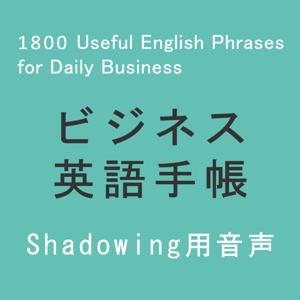 1800 Useful English Phrases for Daily Business

ビジネス
英語手帳

Shadowing用音声